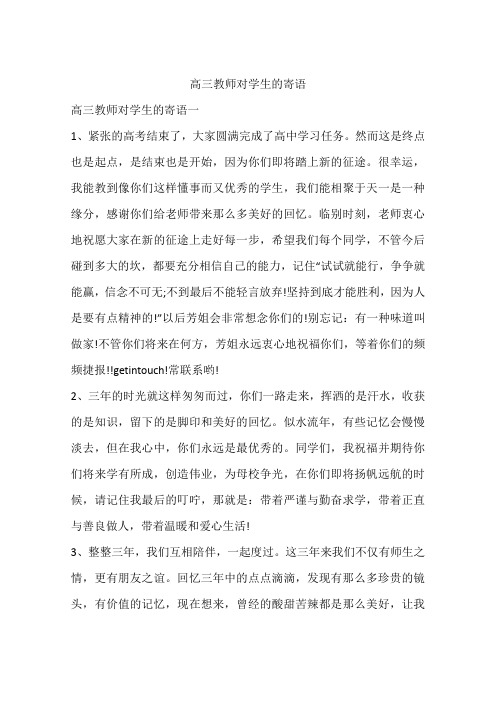 高三教师对学生的寄语

高三教师对学生的寄语一

1、紧张的高考结束了，大家圆满完成了高中学习任务。然而这是终点也是起点，是结束也是开始，因为你们即将踏上新的征途。很幸运，我能教到像你们这样懂事而又优秀的学生，我们能相聚于天一是一种缘分，感谢你们给老师带来那么多美好的回忆。临别时刻，老师衷心地祝愿大家在新的征途上走好每一步，希望我们每个同学，不管今后碰到多大的坎，都要充分相信自己的能力，记住“试试就能行，争争就能赢，信念不可无;不到最后不能轻言放弃!坚持到底才能胜利，因为人是要有点精神的!”以后芳姐会非常想念你们的!别忘记：有一种味道叫做家!不管你们将来在何方，芳姐永远衷心地祝福你们，等着你们的频频捷报!!getintouch!常联系哟!

2、三年的时光就这样匆匆而过，你们一路走来，挥洒的是汗水，收获的是知识，留下的是脚印和美好的回忆。似水流年，有些记忆会慢慢淡去，但在我心中，你们永远是最优秀的。同学们，我祝福并期待你们将来学有所成，创造伟业，为母校争光，在你们即将扬帆远航的时候，请记住我最后的叮咛，那就是：带着严谨与勤奋求学，带着正直与善良做人，带着温暖和爱心生活!

3、整整三年，我们互相陪伴，一起度过。这三年来我们不仅有师生之情，更有朋友之谊。回忆三年中的点点滴滴，发现有那么多珍贵的镜头，有价值的记忆，现在想来，曾经的酸甜苦辣都是那么美好，让我